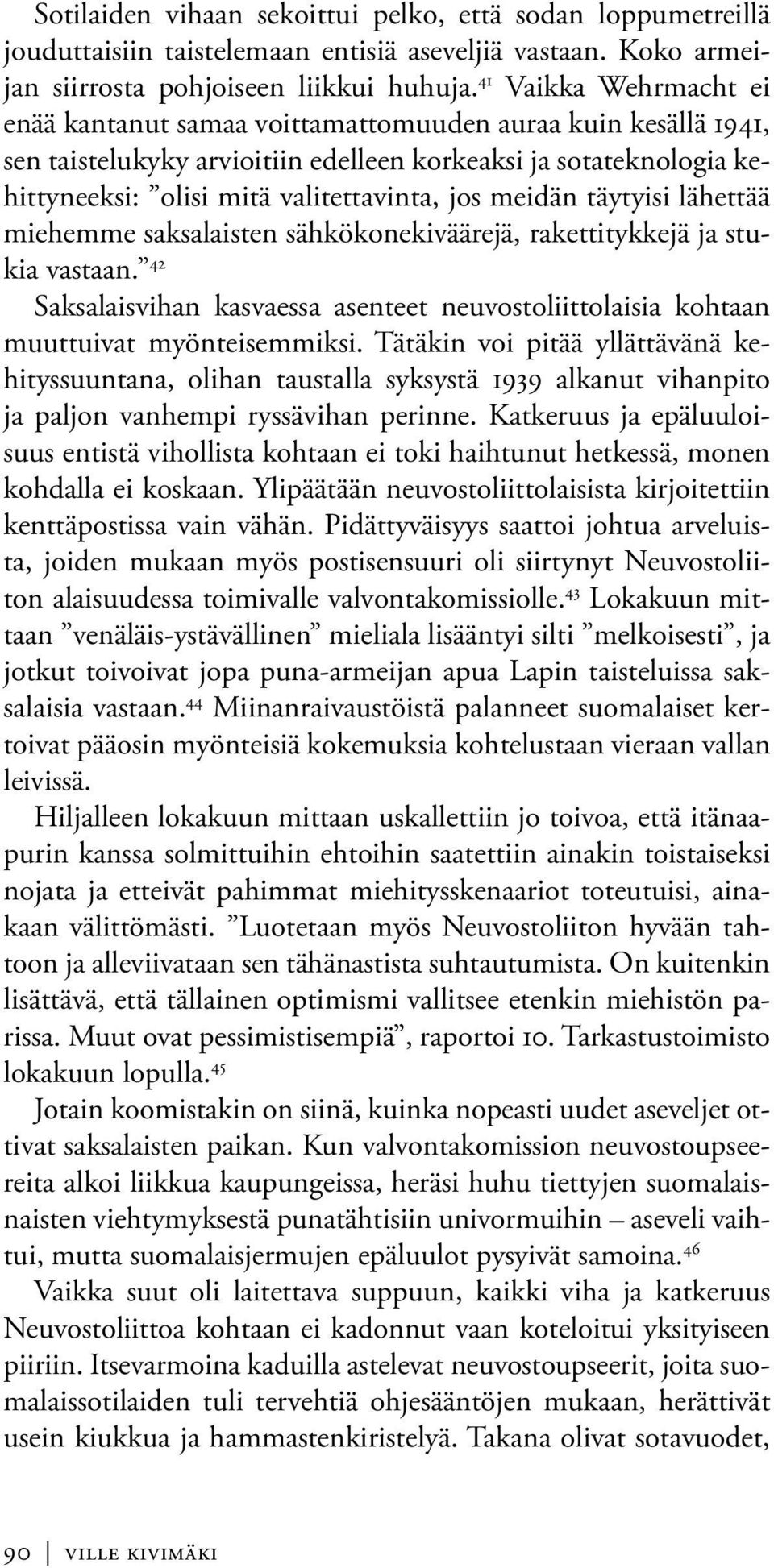 Sotilaiden vihaan sekoittui pelko, että sodan loppumetreillä jouduttaisiin taistelemaan entisiä aseveljiä vastaan. Koko armeijan siirrosta pohjoiseen liikkui huhuja.$^{41}$ Vaikka Wehrmacht ei enää kantanut samaa voittamattomuuden auraa kuin kesällä 1941, sen taistelukyky arvioitiin edelleen korkeaksi ja sotateknologia kehittyneeksi: ”olisi mitä valitettavinta, jos meidän täytyisi lähettää miehemme saksalaisten sähkökonekiväärejä, rakettitykkejä ja stukia vastaan.”$^{42}$

Saksalaisvihan kasvaessa asenteet neuvostoliittolaisia kohtaan muuttuivat myönteisemmiksi. Tätäkin voi pitää yllättävänä kehityssuuntana, olihan taustalla syksystä 1939 alkanut vihanpito ja paljon vanhempi ryssävihan perinne. Katkeruus ja epäluuloisuus entistä vihollista kohtaan ei toki haihtunut hetkessä, monen kohdalla ei koskaan. Ylipäätään neuvostoliittolaisista kirjoitettiin kenttäpostissa vain vähän. Pidättyväisyys saattoi johtua arveluista, joiden mukaan myös postisensuuri oli siirtynyt Neuvostoliiton alaisuudessa toimivalle valvontakomissiolle.$^{43}$ Lokakuun mittaan ”venäläis-ystävällinen” mieliala lisääntyi silti ”melkoisesti”, ja jotkut toivoivat jopa puna-armeijan apua Lapin taisteluissa saksalaisia vastaan.$^{44}$ Miinanraivaustöistä palanneet suomalaiset kertoivat pääosin myönteisiä kokemuksia kohtelustaan vieraan vallan leivissä.

Hiljalleen lokakuun mittaan uskallettiin jo toivoa, että itänaapurin kanssa solmittuihin ehtoihin saatettiin ainakin toistaiseksi nojata ja etteivät pahimmat miehitysskenaariot toteutuisi, ainakaan välittömästi. ”Luotetaan myös Neuvostoliiton hyvään tahtoon ja alleviivataan sen tähänastista suhtautumista. On kuitenkin lisättävä, että tällainen optimismi vallitsee etenkin miehistön parissa. Muut ovat pessimistisempiä”, raportoi 10. Tarkastustoimisto lokakuun lopulla.$^{45}$

Jotain koomistakin on siinä, kuinka nopeasti uudet aseveljet ottivat saksalaisten paikan. Kun valvontakomission neuvostoupseereita alkoi liikkua kaupungeissa, heräsi huhu tiettyjen suomalaisnaisten viehtymyksestä punatähtisiin univormuihin – aseveli vaihtui, mutta suomalaisjermujen epäluulot pysyivät samoina.$^{46}$

Vaikka suut oli laitettava suppuun, kaikki viha ja katkeruus Neuvostoliittoa kohtaan ei kadonnut vaan koteloitui yksityiseen piiriin. Itsevarmoina kaduilla astelevat neuvostoupseerit, joita suomalaissotilaiden tuli tervehtiä ohjesääntöjen mukaan, herättivät usein kiukkua ja hammastenkiristelyä. Takana olivat sotavuodet,

90 | VILLE KIVIMÄKI